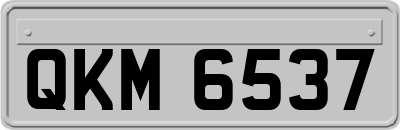 QKM 6537